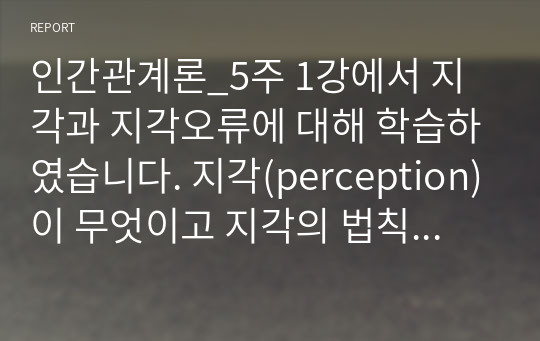 REPORT

인간관계론_5주 1강에서 지각과 지각오류에 대해 학습하였습니다. 지각(perception)이 무엇이고 지각의 법칙...